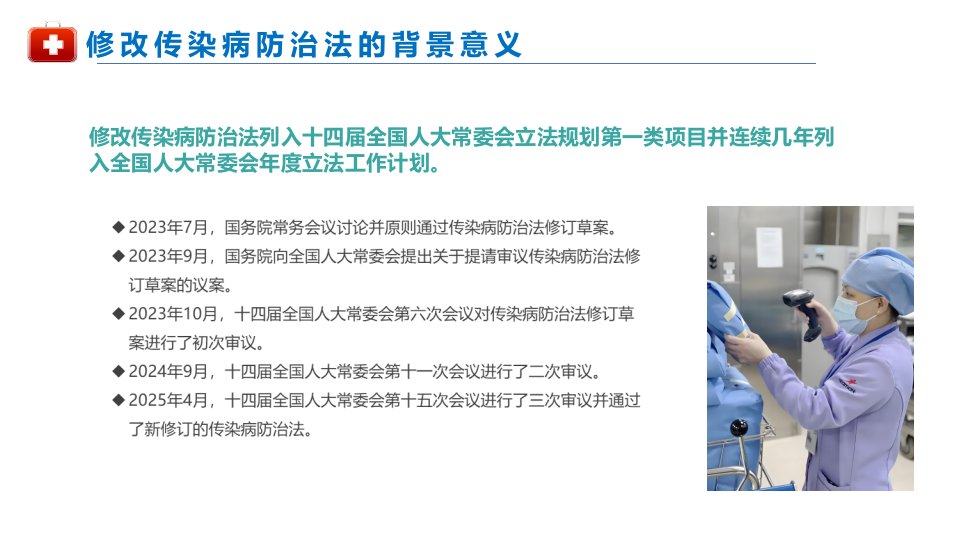 修改传染病防治法的背景意义

修改传染病防治法列入十四届全国人大常委会立法规划第一类项目并连续几年列入全国人大常委会年度立法工作计划。

◆ 2023年7月，国务院常务会议讨论并原则通过传染病防治法修订草案。
◆ 2023年9月，国务院向全国人大常委会提出关于提请审议传染病防治法修订草案的议案。
◆ 2023年10月，十四届全国人大常委会第六次会议对传染病防治法修订草案进行了初次审议。
◆ 2024年9月，十四届全国人大常委会第十一次会议进行了二次审议。
◆ 2025年4月，十四届全国人大常委会第十五次会议进行了三次审议并通过了新修订的传染病防治法。